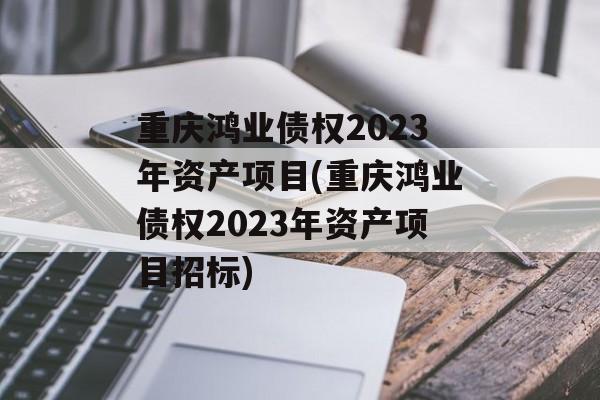 重庆鸿业债权2023年资产项目(重庆鸿业债权2023年资产项目招标)